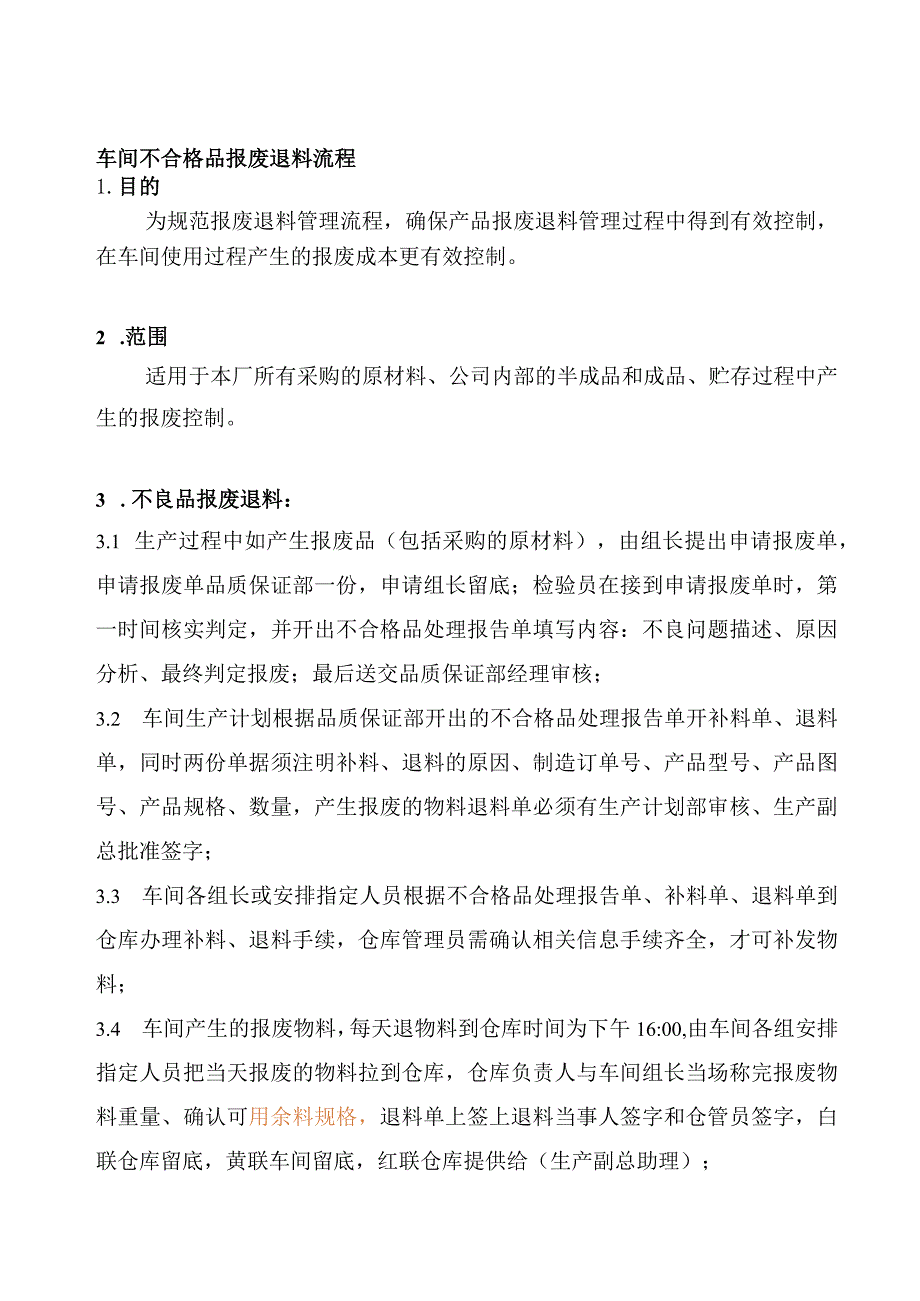 车间不合格品报废退料流程
1. 目的

为规范报废退料管理流程，确保产品报废退料管理过程中得到有效控制，在车间使用过程产生的报废成本更有效控制。

2 .范围

适用于本厂所有采购的原材料、公司内部的半成品和成品、贮存过程中产生的报废控制。

3 . 不良品报废退料：

3.1 生产过程中如产生报废品（包括采购的原材料），由组长提出申请报废单，申请报废单品质保证部一份，申请组长留底；检验员在接到申请报废单时，第一时间核实判定，并开出不合格品处理报告单填写内容：不良问题描述、原因分析、最终判定报废；最后送交品质保证部经理审核；

3.2 车间生产计划根据品质保证部开出的不合格品处理报告单开补料单、退料单，同时两份单据须注明补料、退料的原因、制造订单号、产品型号、产品图号、产品规格、数量，产生报废的物料退料单必须有生产计划部审核、生产副总批准签字；

3.3 车间各组长或安排指定人员根据不合格品处理报告单、补料单、退料单到仓库办理补料、退料手续，仓库管理员需确认相关信息手续齐全，才可补发物料；

3.4 车间产生的报废物料，每天退物料到仓库时间为下午 16:00,由车间各组安排指定人员把当天报废的物料拉到仓库，仓库负责人与车间组长当场称完报废物料重量、确认可用余料规格，退料单上签上退料当事人签字和仓管员签字，白联仓库留底，黄联车间留底，红联仓库提供给（生产副总助理）；